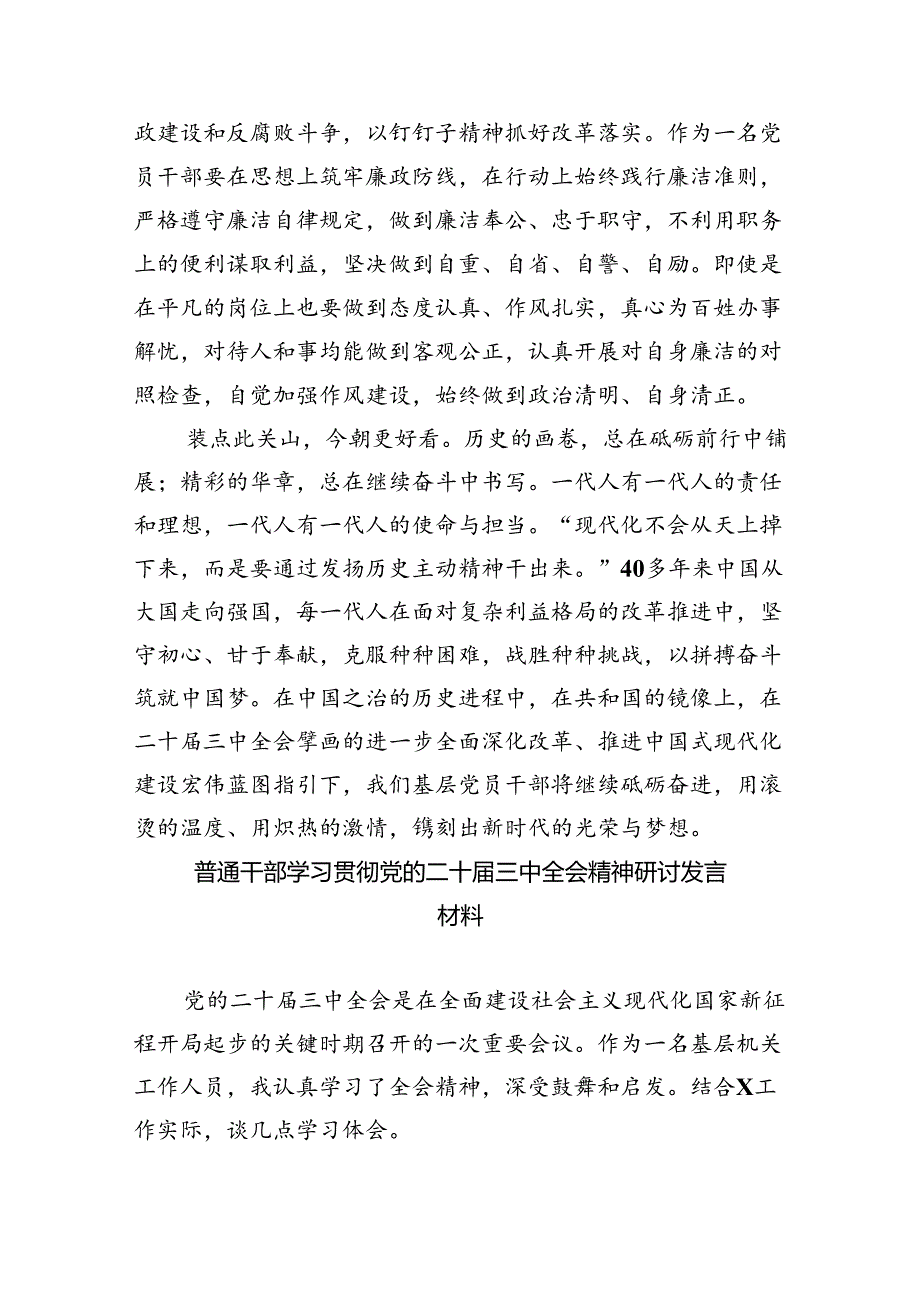 政建设和反腐败斗争，以钉钉子精神抓好改革落实。作为一名党员干部要在思想上筑牢廉政防线，在行动上始终践行廉洁准则，严格遵守廉洁自律规定，做到廉洁奉公、忠于职守，不利用职务上的便利谋取利益，坚决做到自重、自省、自警、自励。即使是在平凡的岗位上也要做到态度认真、作风扎实，真心为百姓办事解忧，对待人和事均能做到客观公正，认真开展对自身廉洁的对照检查，自觉加强作风建设，始终做到政治清明、自身清正。

装点此关山，今朝更好看。历史的画卷，总在砥砺前行中铺展；精彩的华章，总在继续奋斗中书写。一代人有一代人的责任和理想，一代人有一代人的使命与担当。“现代化不会从天上掉下来，而是要通过发扬历史主动精神干出来。”40多年来中国从大国走向强国，每一代人在面对复杂利益格局的改革推进中，坚守初心、甘于奉献，克服种种困难，战胜种种挑战，以拼搏奋斗筑就中国梦。在中国之治的历史进程中，在共和国的镜像上，在二十届三中全会擘画的进一步全面深化改革、推进中国式现代化建设宏伟蓝图指引下，我们基层党员干部将继续砥砺奋进，用滚烫的温度、用炽热的激情，镌刻出新时代的光荣与梦想。

普通干部学习贯彻党的二十届三中全会精神研讨发言材料

党的二十届三中全会是在全面建设社会主义现代化国家新征程开局起步的关键时期召开的一次重要会议。作为一名基层机关工作人员，我认真学习了全会精神，深受鼓舞和启发。结合X工作实际，谈几点学习体会。